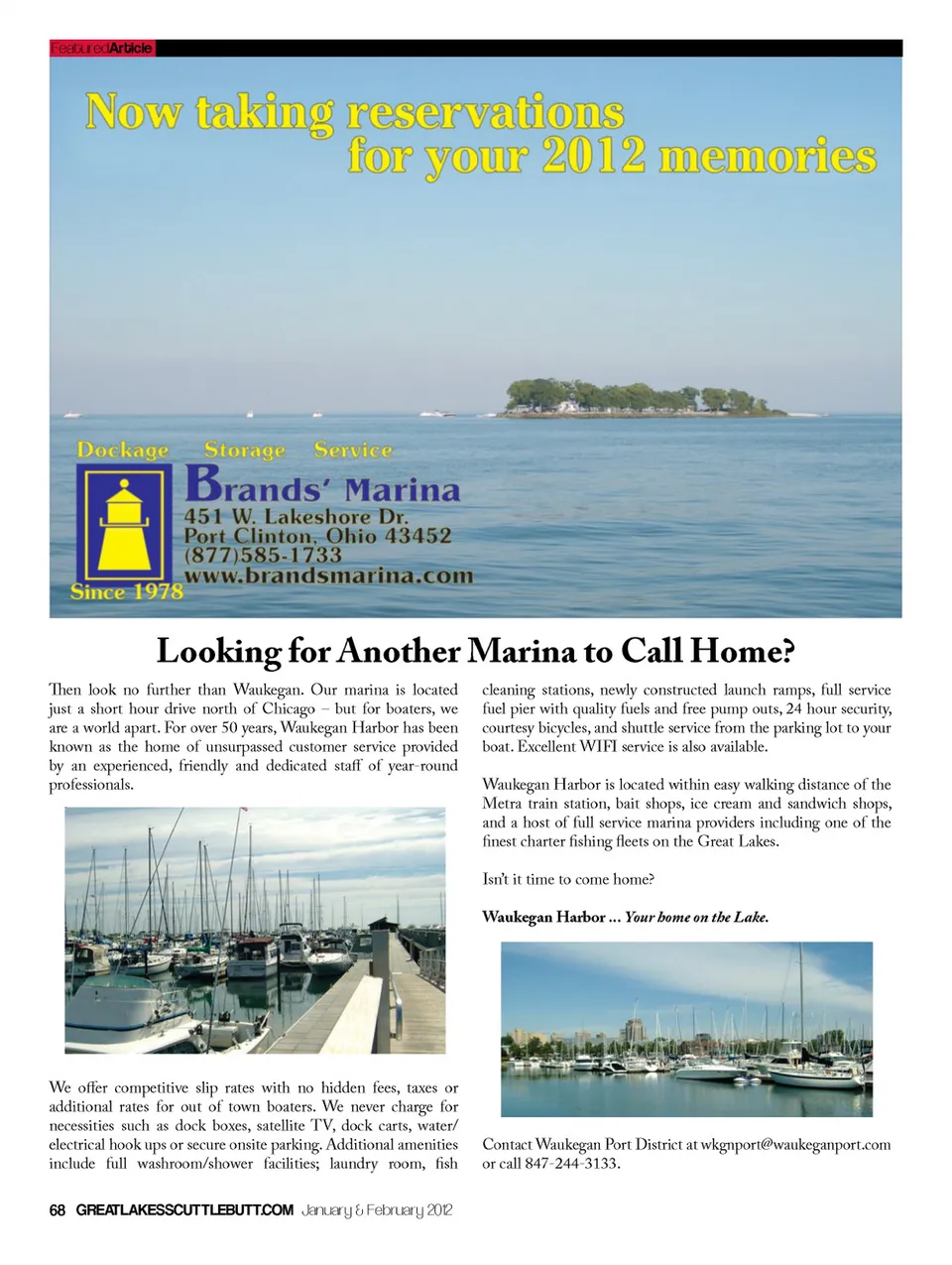 FeaturedArticle

Now taking reservations for your 2012 memories

Dockage Storage Service

Brands' Marina
451 W. Lakeshore Dr.
Port Clinton, Ohio 43452
(877)585-1733
www.brandsmarina.com

Since 1978

Looking for Another Marina to Call Home?

Then look no further than Waukegan. Our marina is located just a short hour drive north of Chicago – but for boaters, we are a world apart. For over 50 years, Waukegan Harbor has been known as the home of unsurpassed customer service provided by an experienced, friendly and dedicated staff of year-round professionals.

We offer competitive slip rates with no hidden fees, taxes or additional rates for out of town boaters. We never charge for necessities such as dock boxes, satellite TV, dock carts, water/electrical hook ups or secure onsite parking. Additional amenities include full washroom/shower facilities; laundry room, fish cleaning stations, newly constructed launch ramps, full service fuel pier with quality fuels and free pump outs, 24 hour security, courtesy bicycles, and shuttle service from the parking lot to your boat. Excellent WIFI service is also available.

Waukegan Harbor is located within easy walking distance of the Metra train station, bait shops, ice cream and sandwich shops, and a host of full service marina providers including one of the finest charter fishing fleets on the Great Lakes.

Isn't it time to come home?

Waukegan Harbor ... Your home on the Lake.

Contact Waukegan Port District at wkgnport@waukeganport.com or call 847-244-3133.

68 GREATLAKESSCUTTLEBUTT.COM January & February 2012